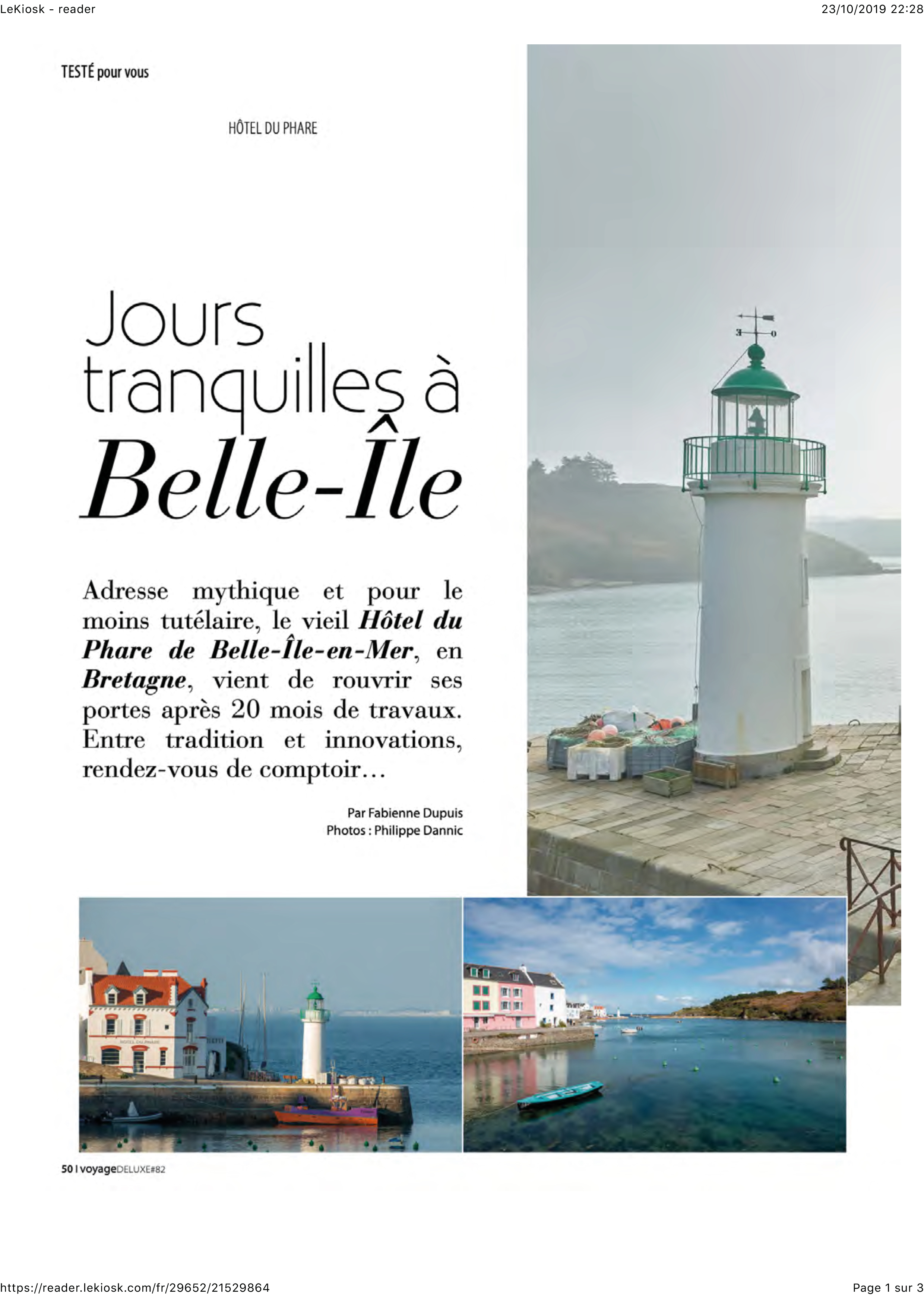 LeKiosk - reader

23/10/2019 22:28

TESTÉ pour vous

HÔTEL DU PHARE

Jours tranquilles à Belle-Île

Adresse mythique et pour le moins tutélaire, le vieil Hôtel du Phare de Belle-Île-en-Mer, en Bretagne, vient de rouvrir ses portes après 20 mois de travaux. Entre tradition et innovations, rendez-vous de comptoir…

Par Fabienne Dupuis
Photos : Philippe Dannic

50 I voyageDELUXE#82

https://reader.lekiosk.com/fr/29652/21529864

Page 1 sur 3